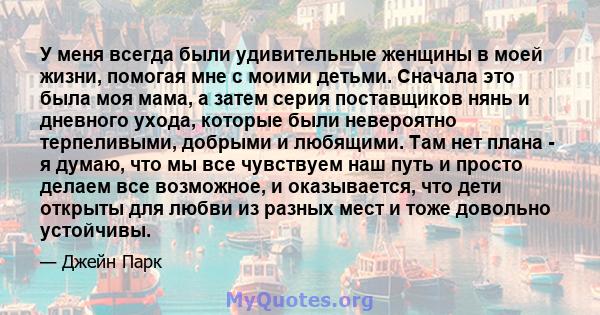 У меня всегда были удивительные женщины в моей жизни, помогая мне с моими детьми. Сначала это была моя мама, а затем серия поставщиков нянь и дневного ухода, которые были невероятно терпеливыми, добрыми и любящими. Там нет плана - я думаю, что мы все чувствуем наш путь и просто делаем все возможное, и оказывается, что дети открыты для любви из разных мест и тоже довольно устойчивы.

— Джейн Парк

MyQuotes.org